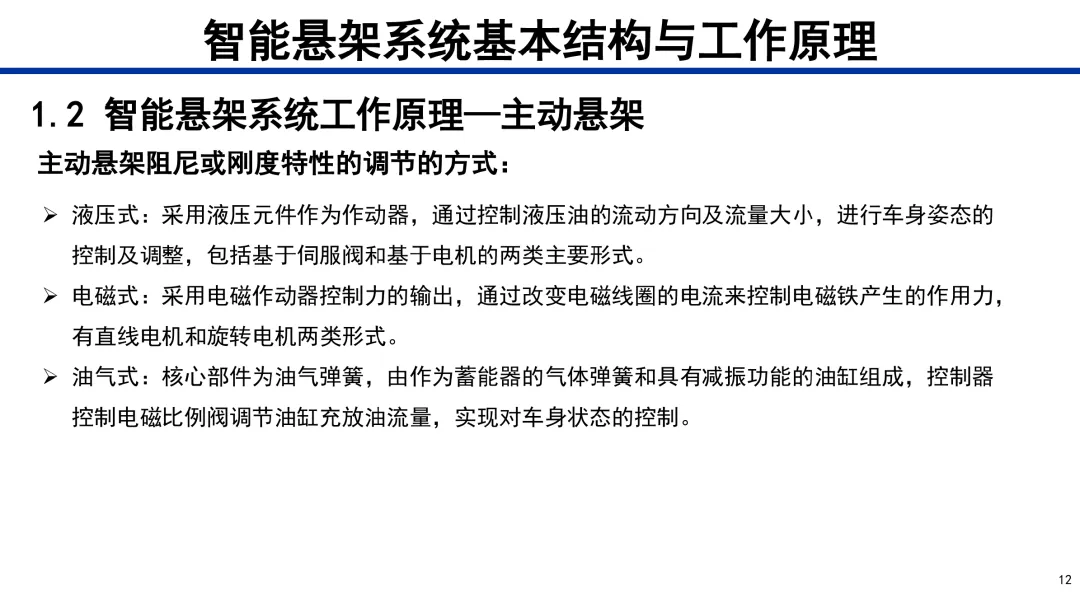 智能悬架系统基本结构与工作原理

1.2 智能悬架系统工作原理—主动悬架

主动悬架阻尼或刚度特性的调节的方式：

➢ 液压式：采用液压元件作为作动器，通过控制液压油的流动方向及流量大小，进行车身姿态的控制及调整，包括基于伺服阀和基于电机的两类主要形式。

➢ 电磁式：采用电磁作动器控制力的输出，通过改变电磁线圈的电流来控制电磁铁产生的作用力，有直线电机和旋转电机两类形式。

➢ 油气式：核心部件为油气弹簧，由作为蓄能器的气体弹簧和具有减振功能的油缸组成，控制器控制电磁比例阀调节油缸充放油流量，实现对车身状态的控制。

12